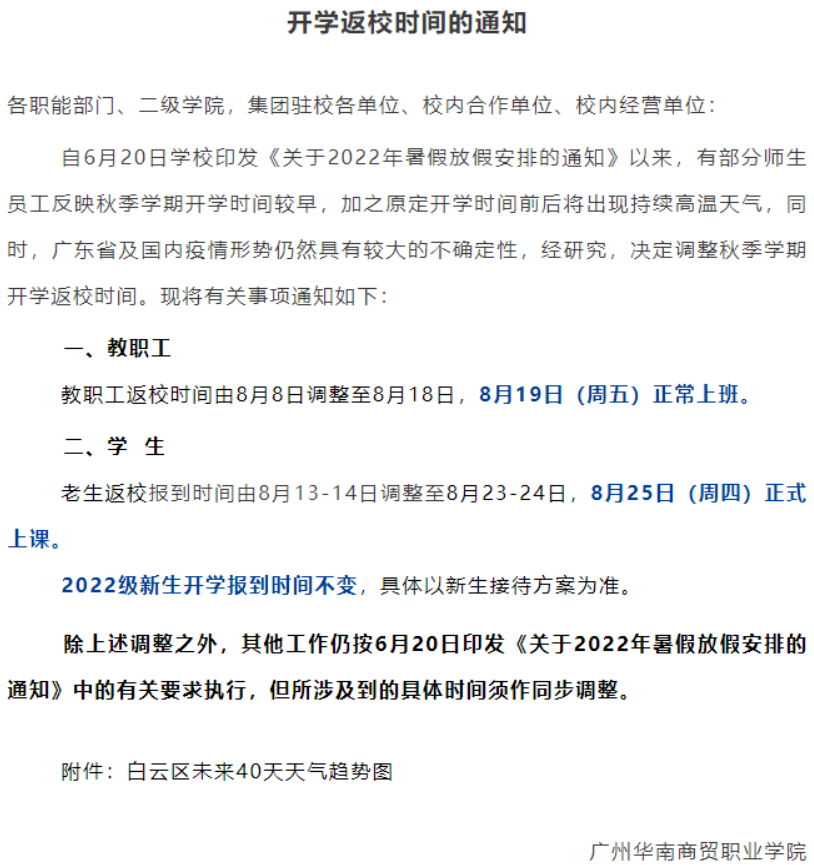 开学返校时间的通知

各职能部门、二级学院，集团驻校各单位、校内合作单位、校内经营单位：

自6月20日学校印发《关于2022年暑假放假安排的通知》以来，有部分师生员工反映秋季学期开学时间较早，加之原定开学时间前后将出现持续高温天气，同时，广东省及国内疫情形势仍然具有较大的不确定性，经研究，决定调整秋季学期开学返校时间。现将有关事项通知如下：

一、教职工

教职工返校时间由8月8日调整至8月18日，8月19日（周五）正常上班。

二、学 生

老生返校报到时间由8月13-14日调整至8月23-24日，8月25日（周四）正式上课。

2022级新生开学报到时间不变，具体以新生接待方案为准。

除上述调整之外，其他工作仍按6月20日印发《关于2022年暑假放假安排的通知》中的有关要求执行，但所涉及到的具体时间须作同步调整。

附件：白云区未来40天天气趋势图

广州华南商贸职业学院